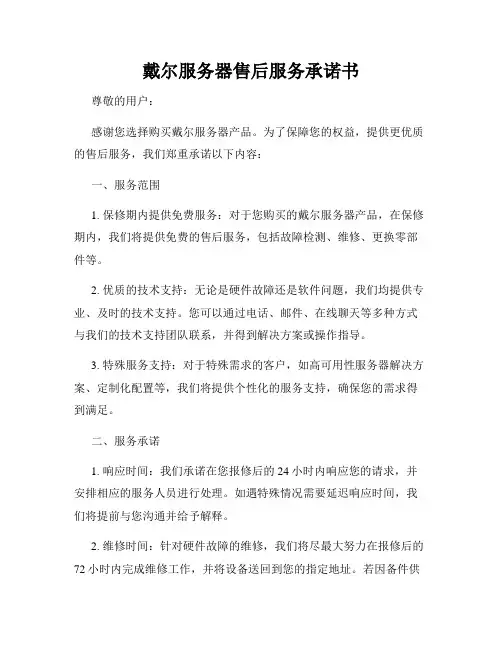 戴尔服务器售后服务承诺书

尊敬的用户：

感谢您选择购买戴尔服务器产品。为了保障您的权益，提供更优质的售后服务，我们郑重承诺以下内容：

一、服务范围

1. 保修期内提供免费服务：对于您购买的戴尔服务器产品，在保修期内，我们将提供免费的售后服务，包括故障检测、维修、更换零部件等。

2. 优质的技术支持：无论是硬件故障还是软件问题，我们均提供专业、及时的技术支持。您可以通过电话、邮件、在线聊天等多种方式与我们的技术支持团队联系，并得到解决方案或操作指导。

3. 特殊服务支持：对于特殊需求的客户，如高可用性服务器解决方案、定制化配置等，我们将提供个性化的服务支持，确保您的需求得到满足。

二、服务承诺

1. 响应时间：我们承诺在您报修后的 24 小时内响应您的请求，并安排相应的服务人员进行处理。如遇特殊情况需要延迟响应时间，我们将提前与您沟通并给予解释。

2. 维修时间：针对硬件故障的维修，我们将尽最大努力在报修后的 72 小时内完成维修工作，并将设备送回到您的指定地址。若因备件供